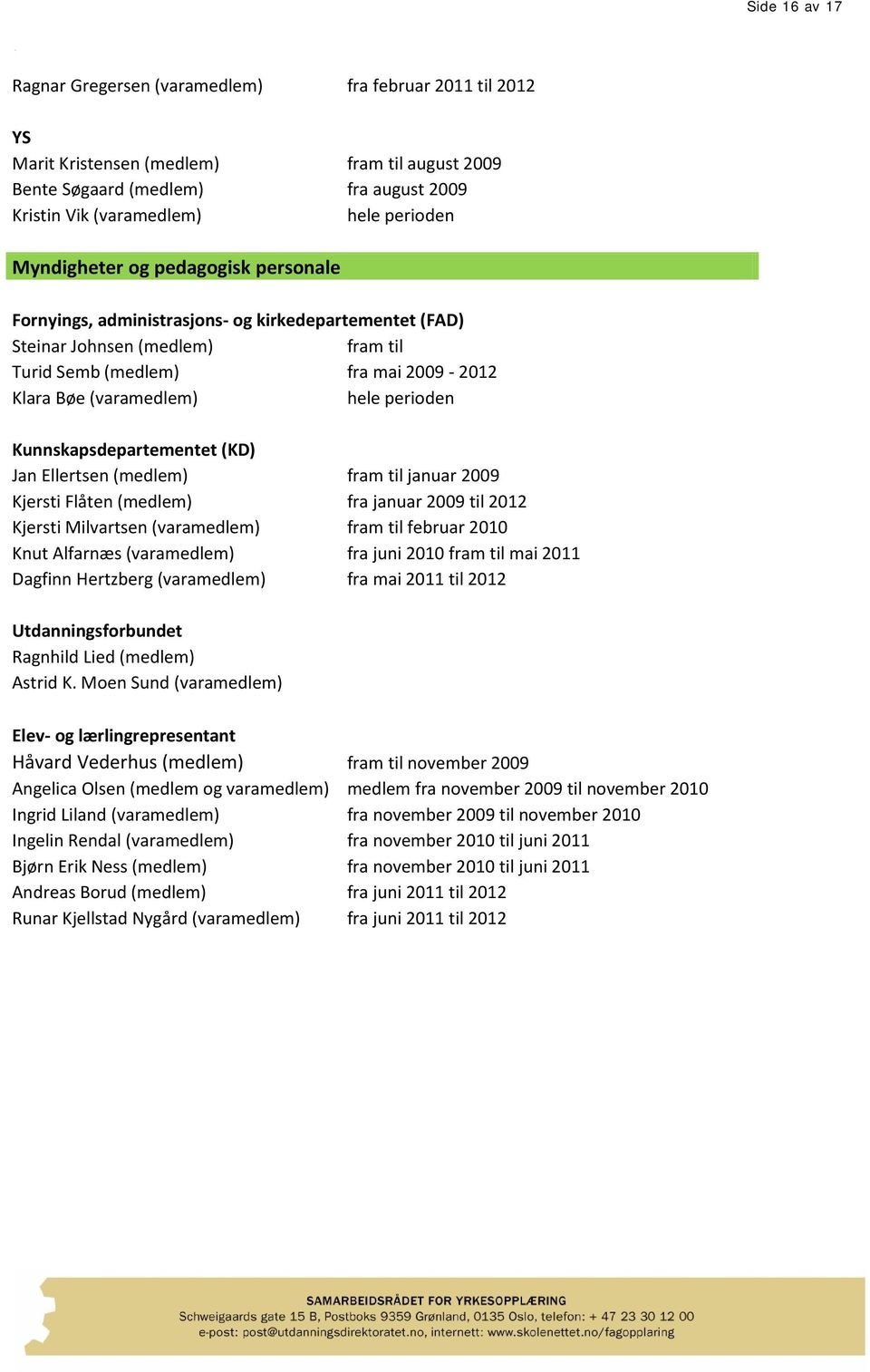 Side 16 av 17

Ragnar Gregersen (varamedlem) fra februar 2011 til 2012

YS
Marit Kristensen (medlem) fram til august 2009
Bente Søgaard (medlem) fra august 2009
Kristin Vik (varamedlem) hele perioden

Myndigheter og pedagogisk personale

Fornyings, administrasjons- og kirkedepartementet (FAD)
Steinar Johnsen (medlem) fram til
Turid Semb (medlem) fra mai 2009 - 2012
Klara Bøe (varamedlem) hele perioden

Kunnskapsdepartementet (KD)
Jan Ellertsen (medlem) fram til januar 2009
Kjersti Flåten (medlem) fra januar 2009 til 2012
Kjersti Milvartsen (varamedlem) fram til februar 2010
Knut Alfarnæs (varamedlem) fra juni 2010 fram til mai 2011
Dagfinn Hertzberg (varamedlem) fra mai 2011 til 2012

Utdanningsforbundet
Ragnhild Lied (medlem)
Astrid K. Moen Sund (varamedlem)

Elev- og lærlingrepresentant
Håvard Vederhus (medlem) fram til november 2009
Angelica Olsen (medlem og varamedlem) medlem fra november 2009 til november 2010
Ingrid Liland (varamedlem) fra november 2009 til november 2010
Ingelin Rendal (varamedlem) fra november 2010 til juni 2011
Bjørn Erik Ness (medlem) fra november 2010 til juni 2011
Andreas Borud (medlem) fra juni 2011 til 2012
Runar Kjellstad Nygård (varamedlem) fra juni 2011 til 2012

SAMARBEIDSRÅDET FOR YRKESOPPLÆRING
Schweigaards gate 15 B, Postboks 9359 Grønland, 0135 Oslo, telefon: + 47 23 30 12 00
e-post: post@utdanningsdirektoratet.no, internett: www.skolenettet.no/fagopplaring